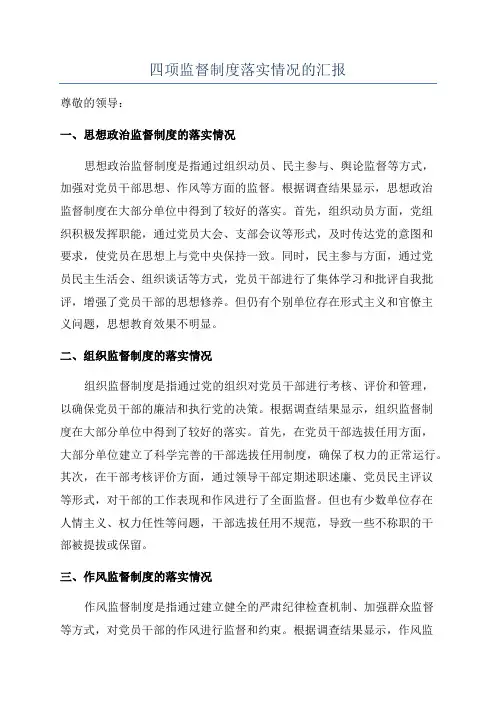 四项监督制度落实情况的汇报

尊敬的领导：

一、思想政治监督制度的落实情况

思想政治监督制度是指通过组织动员、民主参与、舆论监督等方式，加强对党员干部思想、作风等方面的监督。根据调查结果显示，思想政治监督制度在大部分单位中得到了较好的落实。首先，组织动员方面，党组织积极发挥职能，通过党员大会、支部会议等形式，及时传达党的意图和要求，使党员在思想上与党中央保持一致。同时，民主参与方面，通过党员民主生活会、组织谈话等方式，党员干部进行了集体学习和批评自我批评，增强了党员干部的思想修养。但仍有个别单位存在形式主义和官僚主义问题，思想教育效果不明显。

二、组织监督制度的落实情况

组织监督制度是指通过党的组织对党员干部进行考核、评价和管理，以确保党员干部的廉洁和执行党的决策。根据调查结果显示，组织监督制度在大部分单位中得到了较好的落实。首先，在党员干部选拔任用方面，大部分单位建立了科学完善的干部选拔任用制度，确保了权力的正常运行。其次，在干部考核评价方面，通过领导干部定期述职述廉、党员民主评议等形式，对干部的工作表现和作风进行了全面监督。但也有少数单位存在人情主义、权力任性等问题，干部选拔任用不规范，导致一些不称职的干部被提拔或保留。

三、作风监督制度的落实情况

作风监督制度是指通过建立健全的严肃纪律检查机制、加强群众监督等方式，对党员干部的作风进行监督和约束。根据调查结果显示，作风监